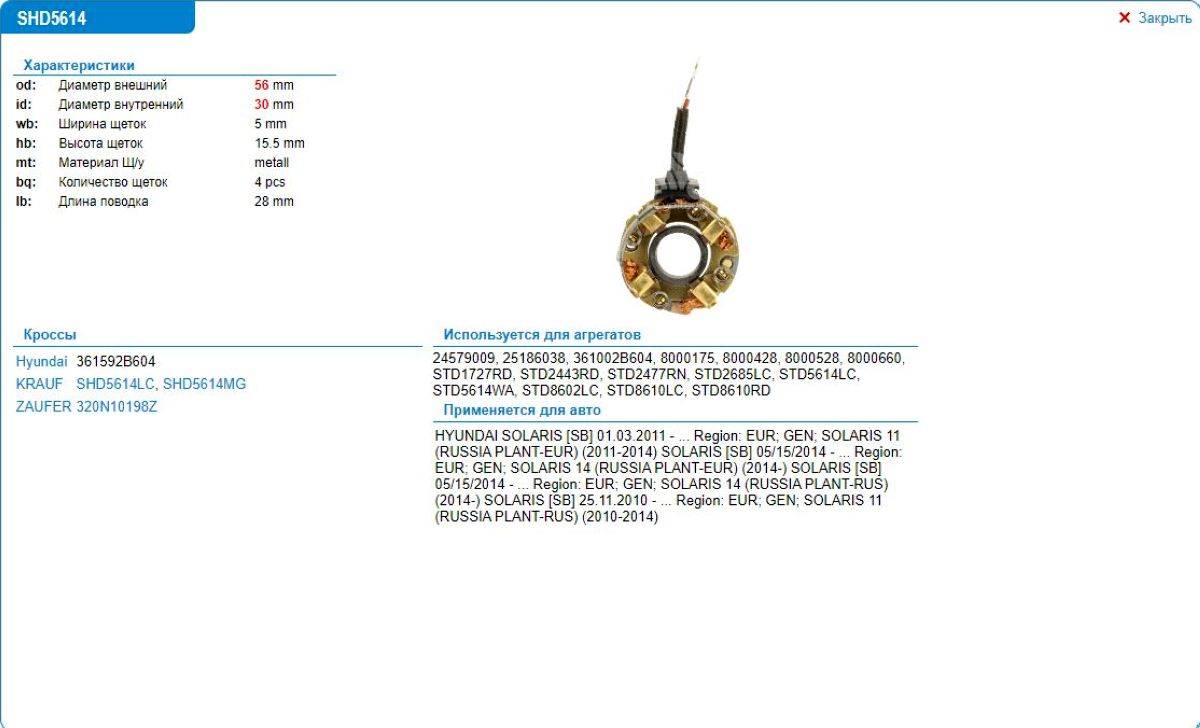 SHD5614

✕ Закрыть

Характеристики

| | | |
|---|---|---|
| od: | Диаметр внешний | 56 mm |
| id: | Диаметр внутренний | 30 mm |
| wb: | Ширина щеток | 5 mm |
| hb: | Высота щеток | 15.5 mm |
| mt: | Материал Щ/у | metall |
| bq: | Количество щеток | 4 pcs |
| lb: | Длина поводка | 28 mm |

Кроссы

Hyundai 361592B604
KRAUF SHD5614LC, SHD5614MG
ZAUFER 320N10198Z

Используется для агрегатов

24579009, 25186038, 361002B604, 8000175, 8000428, 8000528, 8000660, STD1727RD, STD2443RD, STD2477RN, STD2685LC, STD5614LC, STD5614WA, STD8602LC, STD8610LC, STD8610RD

Применяется для авто

HYUNDAI SOLARIS [SB] 01.03.2011 - ... Region: EUR; GEN; SOLARIS 11 (RUSSIA PLANT-EUR) (2011-2014) SOLARIS [SB] 05/15/2014 - ... Region: EUR; GEN; SOLARIS 14 (RUSSIA PLANT-EUR) (2014-) SOLARIS [SB] 05/15/2014 - ... Region: EUR; GEN; SOLARIS 14 (RUSSIA PLANT-RUS) (2014-) SOLARIS [SB] 25.11.2010 - ... Region: EUR; GEN; SOLARIS 11 (RUSSIA PLANT-RUS) (2010-2014)